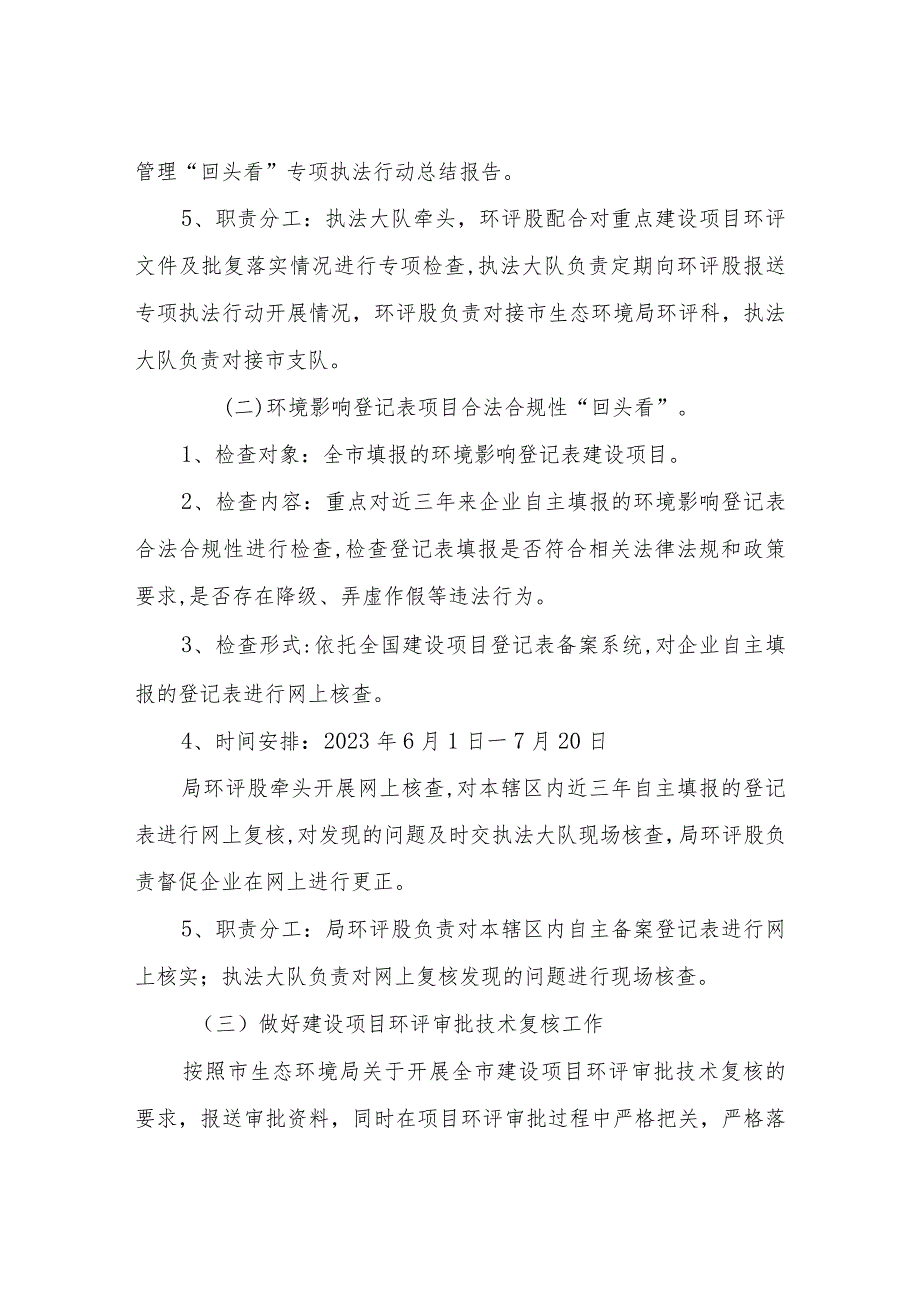 管理“回头看”专项执法行动总结报告。

5、职责分工：执法大队牵头，环评股配合对重点建设项目环评文件及批复落实情况进行专项检查,执法大队负责定期向环评股报送专项执法行动开展情况，环评股负责对接市生态环境局环评科，执法大队负责对接市支队。

(二)环境影响登记表项目合法合规性“回头看”。

1、检查对象：全市填报的环境影响登记表建设项目。

2、检查内容：重点对近三年来企业自主填报的环境影响登记表合法合规性进行检查,检查登记表填报是否符合相关法律法规和政策要求,是否存在降级、弄虚作假等违法行为。

3、检查形式:依托全国建设项目登记表备案系统,对企业自主填报的登记表进行网上核查。

4、时间安排：2023年6月1日一7月20日

局环评股牵头开展网上核查,对本辖区内近三年自主填报的登记表进行网上复核,对发现的问题及时交执法大队现场核查,局环评股负责督促企业在网上进行更正。

5、职责分工：局环评股负责对本辖区内自主备案登记表进行网上核实；执法大队负责对网上复核发现的问题进行现场核查。

（三）做好建设项目环评审批技术复核工作

按照市生态环境局关于开展全市建设项目环评审批技术复核的要求，报送审批资料，同时在项目环评审批过程中严格把关，严格落